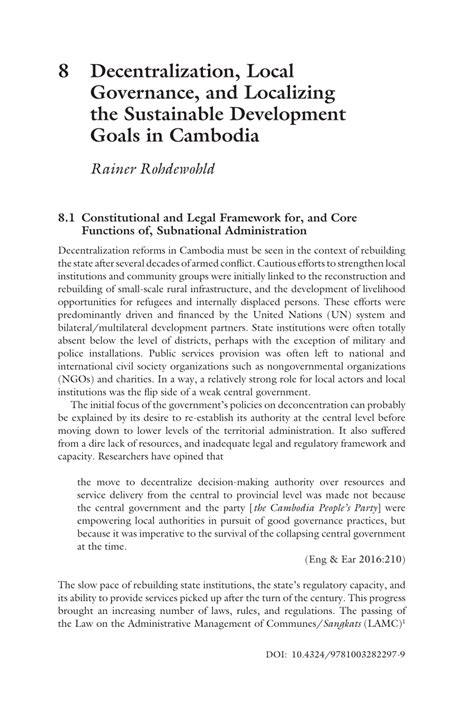 8 Decentralization, Local Governance, and Localizing the Sustainable Development Goals in Cambodia

Rainer Rohdewohld

8.1 Constitutional and Legal Framework for, and Core Functions of, Subnational Administration

Decentralization reforms in Cambodia must be seen in the context of rebuilding the state after several decades of armed conflict. Cautious efforts to strengthen local institutions and community groups were initially linked to the reconstruction and rebuilding of small-scale rural infrastructure, and the development of livelihood opportunities for refugees and internally displaced persons. These efforts were predominantly driven and financed by the United Nations (UN) system and bilateral/multilateral development partners. State institutions were often totally absent below the level of districts, perhaps with the exception of military and police installations. Public services provision was often left to national and international civil society organizations such as nongovernmental organizations (NGOs) and charities. In a way, a relatively strong role for local actors and local institutions was the flip side of a weak central government.

The initial focus of the government's policies on deconcentration can probably be explained by its desire to re-establish its authority at the central level before moving down to lower levels of the territorial administration. It also suffered from a dire lack of resources, and inadequate legal and regulatory framework and capacity. Researchers have opined that

the move to decentralize decision-making authority over resources and service delivery from the central to provincial level was made not because the central government and the party [the Cambodia People's Party] were empowering local authorities in pursuit of good governance practices, but because it was imperative to the survival of the collapsing central government at the time.

(Eng & Ear 2016:210)

The slow pace of rebuilding state institutions, the state's regulatory capacity, and its ability to provide services picked up after the turn of the century. This progress brought an increasing number of laws, rules, and regulations. The passing of the Law on the Administrative Management of Communes/Sangkats (LAMC)$^1$

DOI: 10.4324/9781003282297-9